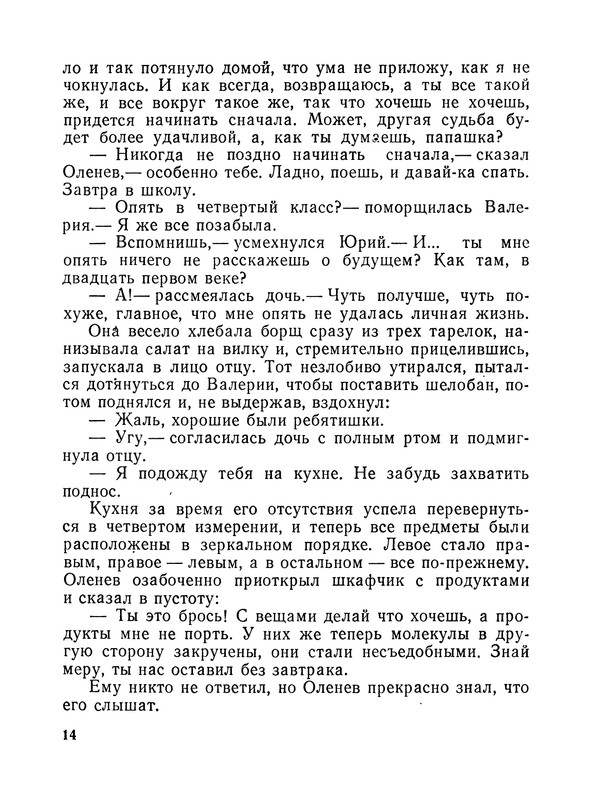 ло и так потянуло домой, что ума не приложу, как я не чокнулась. И как всегда, возвращаюсь, а ты все такой же, и все вокруг такое же, так что хочешь не хочешь, придется начинать сначала. Может, другая судьба будет более удачливой, а, как ты думаешь, папашка?

— Никогда не поздно начинать сначала,— сказал Оленев,— особенно тебе. Ладно, поешь, и давай-ка спать. Завтра в школу.

— Опять в четвертый класс?— поморщилась Валерия.— Я же все позабыла.

— Вспомнишь,— усмехнулся Юрий.— И... ты мне опять ничего не расскажешь о будущем? Как там, в двадцать первом веке?

— А!— рассмеялась дочь.— Чуть получше, чуть похуже, главное, что мне опять не удалась личная жизнь.

Она весело хлебала борщ сразу из трех тарелок, нанизывала салат на вилку и, стремительно прицелившись, запускала в лицо отцу. Тот незлобиво утирался, пытался дотянуться до Валерии, чтобы поставить шелобан, потом поднялся и, не выдержав, вздохнул:

— Жаль, хорошие были ребятишки.

— Угу,— согласилась дочь с полным ртом и подмигнула отцу.

— Я подожду тебя на кухне. Не забудь захватить поднос.

Кухня за время его отсутствия успела перевернуться в четвертом измерении, и теперь все предметы были расположены в зеркальном порядке. Левое стало правым, правое — левым, а в остальном — все по-прежнему. Оленев озабоченно приоткрыл шкафчик с продуктами и сказал в пустоту:

— Ты это брось! С вещами делай что хочешь, а продукты мне не порть. У них же теперь молекулы в другую сторону закручены, они стали несъедобными. Знай меру, ты нас оставил без завтрака.

Ему никто не ответил, но Оленев прекрасно знал, что его слышат.

14